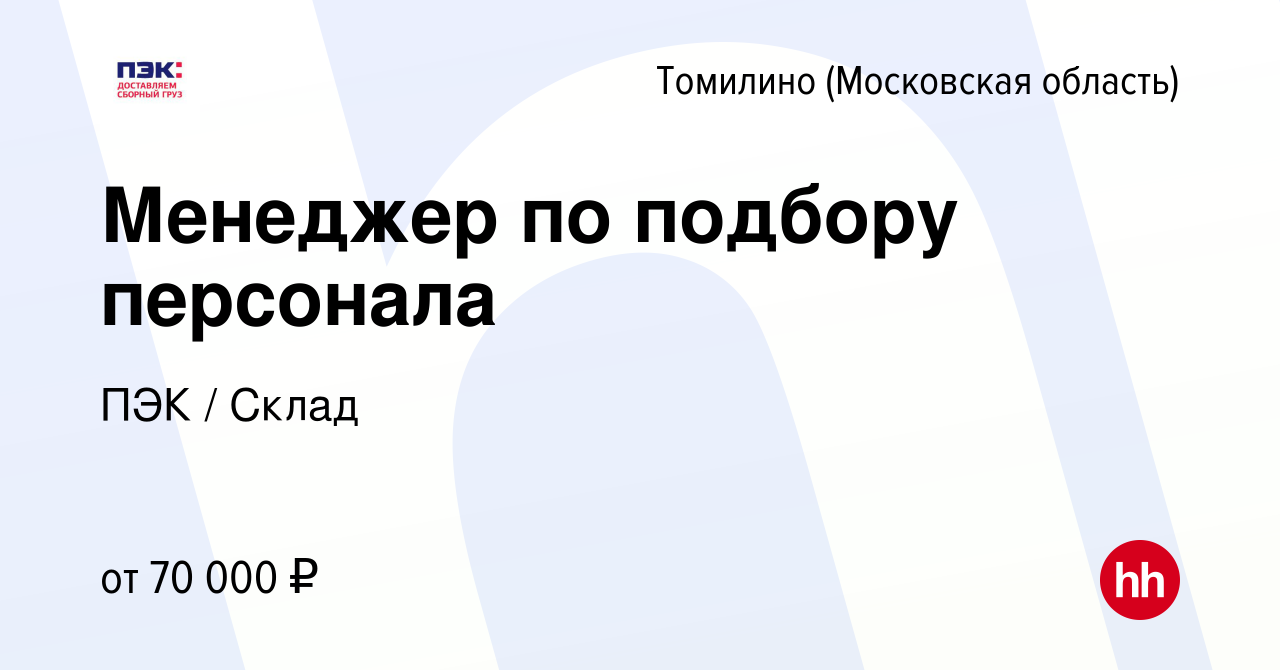 ПЭК:
ДОСТАВЛЯЕМ СБОРНЫЙ ГРУЗ

Томилино (Московская область)

Менеджер по подбору персонала

ПЭК / Склад

от 70 000 ₽

hh